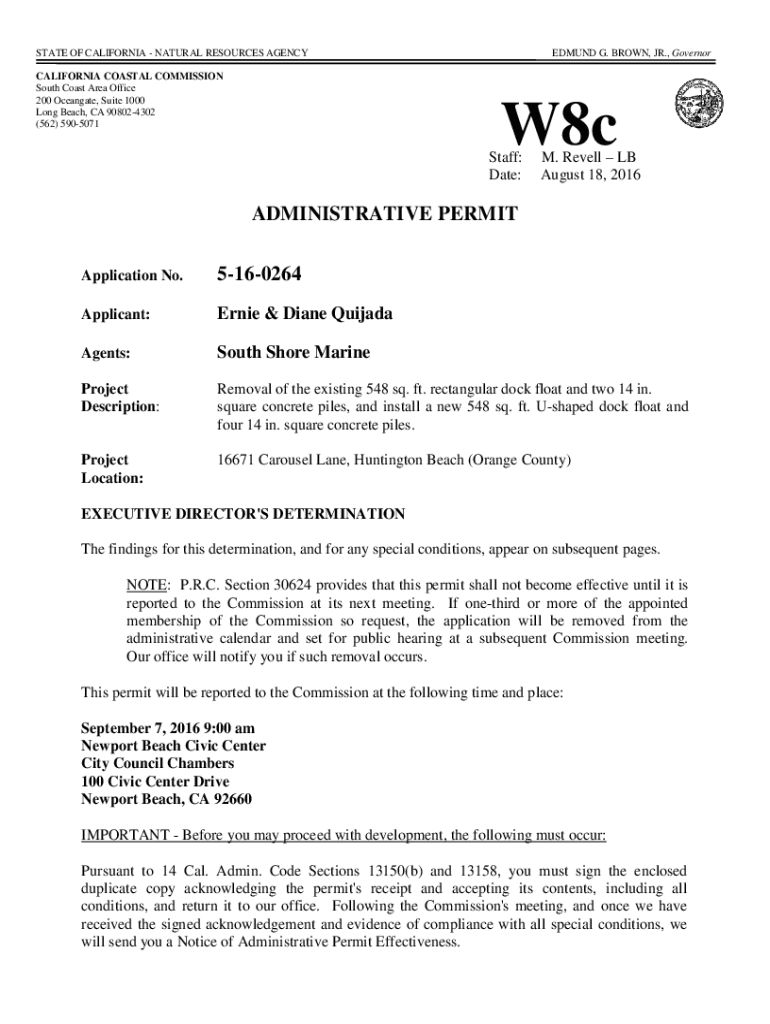 STATE OF CALIFORNIA - NATURAL RESOURCES AGENCY

EDMUND G. BROWN, JR., Governor

CALIFORNIA COASTAL COMMISSION
South Coast Area Office
200 Oceangate, Suite 1000
Long Beach, CA 90802-4302
(562) 590-5071

W8c

Staff: M. Revell – LB
Date: August 18, 2016

ADMINISTRATIVE PERMIT

Application No. 5-16-0264

Applicant: Ernie & Diane Quijada

Agents: South Shore Marine

Project Description: Removal of the existing 548 sq. ft. rectangular dock float and two 14 in. square concrete piles, and install a new 548 sq. ft. U-shaped dock float and four 14 in. square concrete piles.

Project Location: 16671 Carousel Lane, Huntington Beach (Orange County)

EXECUTIVE DIRECTOR'S DETERMINATION

The findings for this determination, and for any special conditions, appear on subsequent pages.

NOTE: P.R.C. Section 30624 provides that this permit shall not become effective until it is reported to the Commission at its next meeting. If one-third or more of the appointed membership of the Commission so request, the application will be removed from the administrative calendar and set for public hearing at a subsequent Commission meeting. Our office will notify you if such removal occurs.

This permit will be reported to the Commission at the following time and place:

September 7, 2016 9:00 am
Newport Beach Civic Center
City Council Chambers
100 Civic Center Drive
Newport Beach, CA 92660

IMPORTANT - Before you may proceed with development, the following must occur:

Pursuant to 14 Cal. Admin. Code Sections 13150(b) and 13158, you must sign the enclosed duplicate copy acknowledging the permit's receipt and accepting its contents, including all conditions, and return it to our office. Following the Commission's meeting, and once we have received the signed acknowledgement and evidence of compliance with all special conditions, we will send you a Notice of Administrative Permit Effectiveness.